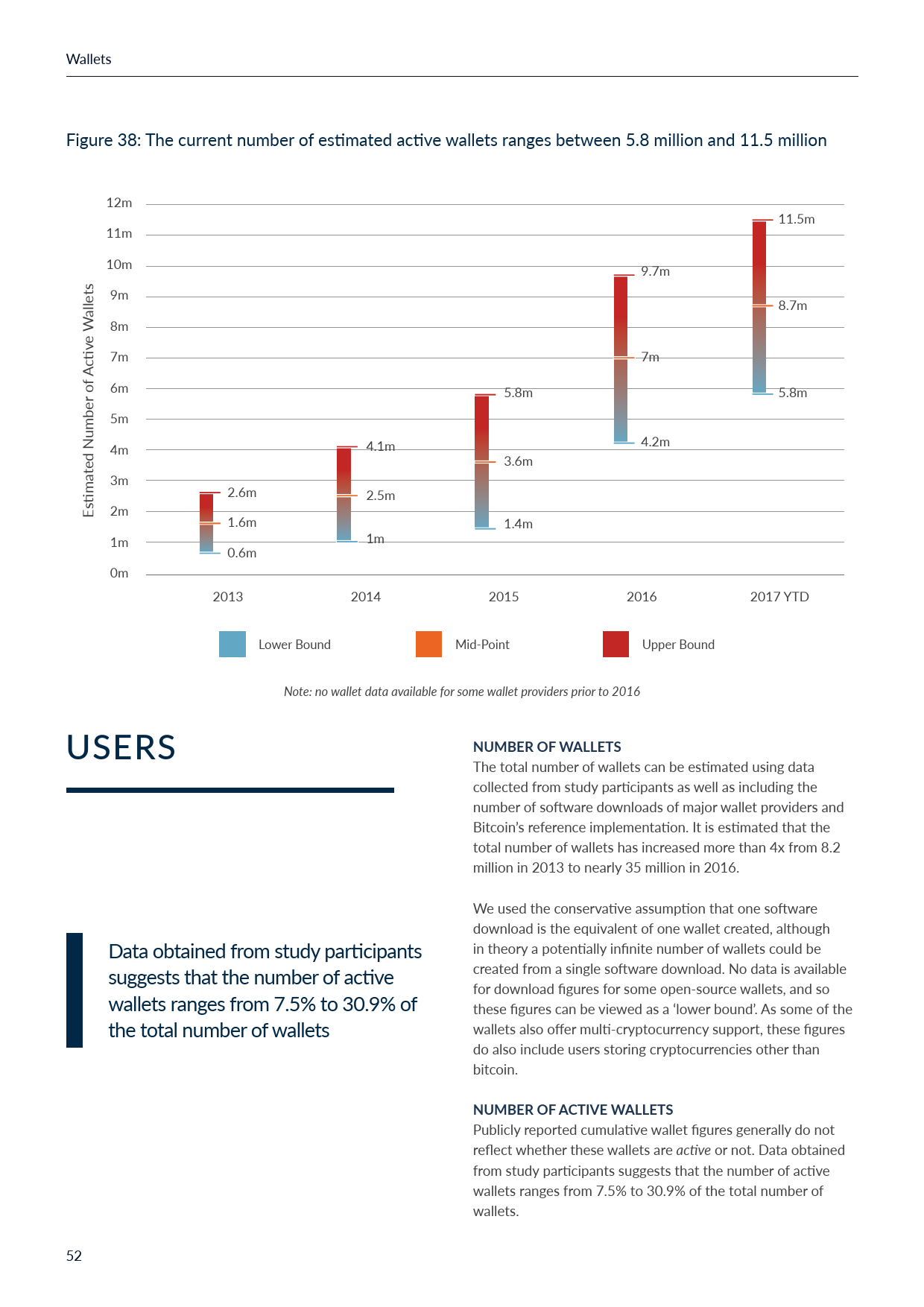 Wallets

Figure 38: The current number of estimated active wallets ranges between 5.8 million and 11.5 million

Estimated Number of Active Wallets

12m
11m
10m
9m
8m
7m
6m
5m
4m
3m
2m
1m
0m

2.6m
1.6m
0.6m
4.1m
2.5m
1m
5.8m
3.6m
1.4m
9.7m
7m
4.2m
11.5m
8.7m
5.8m

2013
2014
2015
2016
2017 YTD

Lower Bound
Mid-Point
Upper Bound

Note: no wallet data available for some wallet providers prior to 2016

USERS

Data obtained from study participants suggests that the number of active wallets ranges from 7.5% to 30.9% of the total number of wallets

NUMBER OF WALLETS
The total number of wallets can be estimated using data collected from study participants as well as including the number of software downloads of major wallet providers and Bitcoin's reference implementation. It is estimated that the total number of wallets has increased more than 4x from 8.2 million in 2013 to nearly 35 million in 2016.

We used the conservative assumption that one software download is the equivalent of one wallet created, although in theory a potentially infinite number of wallets could be created from a single software download. No data is available for download figures for some open-source wallets, and so these figures can be viewed as a 'lower bound'. As some of the wallets also offer multi-cryptocurrency support, these figures do also include users storing cryptocurrencies other than bitcoin.

NUMBER OF ACTIVE WALLETS
Publicly reported cumulative wallet figures generally do not reflect whether these wallets are active or not. Data obtained from study participants suggests that the number of active wallets ranges from 7.5% to 30.9% of the total number of wallets.

52